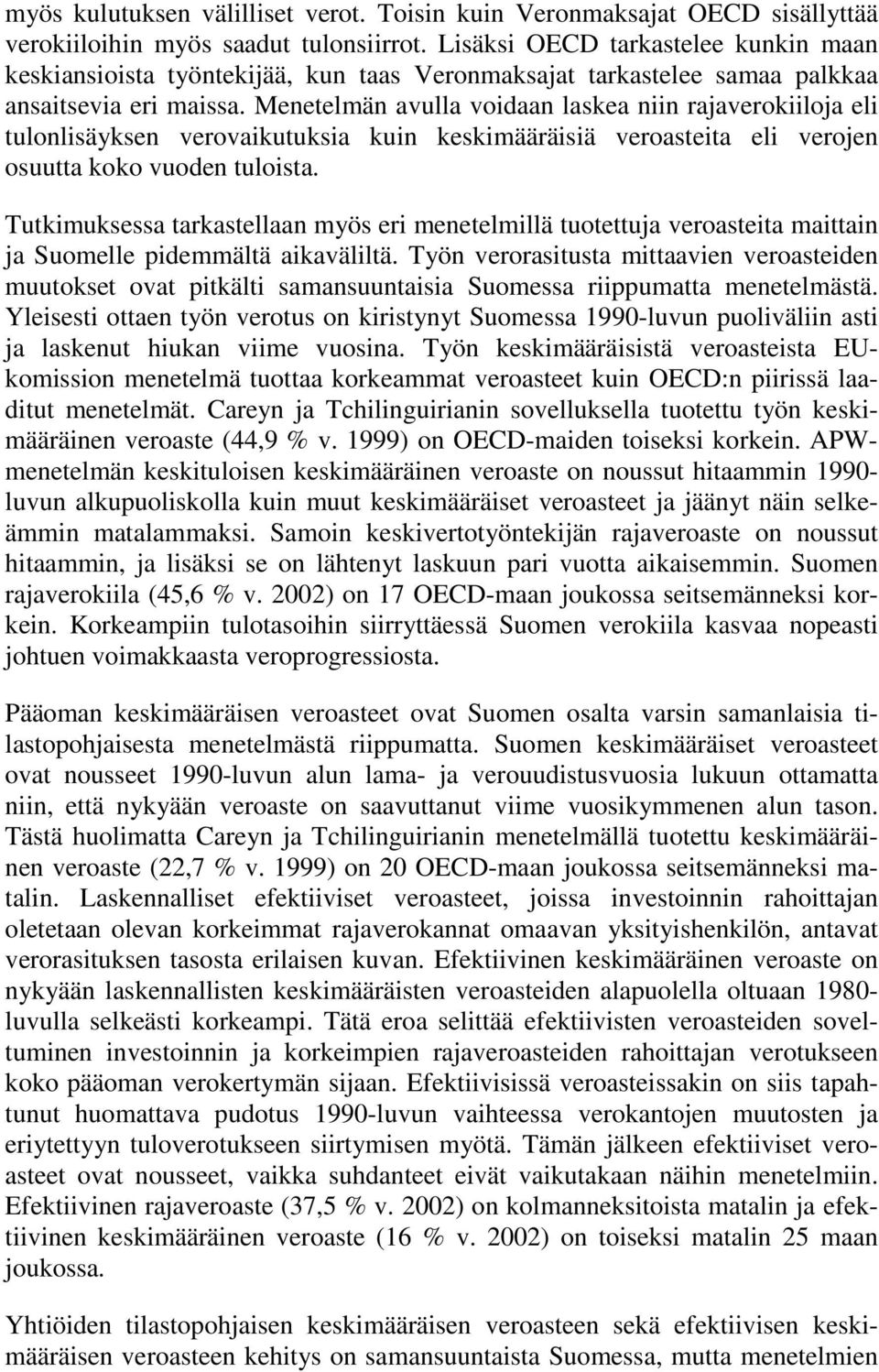 myös kulutuksen välilliset verot. Toisin kuin Veronmaksajat OECD sisällyttää verokiiloihin myös saadut tulonsiirrot. Lisäksi OECD tarkastelee kunkin maan keskiansioista työntekijää, kun taas Veronmaksajat tarkastelee samaa palkkaa ansaitsevia eri maissa. Menetelmän avulla voidaan laskea niin rajaverokiiloja eli tulonlisäyksen verovaikutuksia kuin keskimääräisiä veroasteita eli verojen osuutta koko vuoden tuloista.

Tutkimuksessa tarkastellaan myös eri menetelmillä tuotettuja veroasteita maittain ja Suomelle pidemmältä aikaväliltä. Työn verorasitusta mittaavien veroasteiden muutokset ovat pitkälti samansuuntaisia Suomessa riippumatta menetelmästä. Yleisesti ottaen työn verotus on kiristynyt Suomessa 1990-luvun puoliväliin asti ja laskenut hiukan viime vuosina. Työn keskimääräisistä veroasteista EU-komission menetelmä tuottaa korkeammat veroasteet kuin OECD:n piirissä laaditut menetelmät. Careyn ja Tchilinguirianin sovelluksella tuotettu työn keskimääräinen veroaste (44,9 % v. 1999) on OECD-maiden toiseksi korkein. APW-menetelmän keskituloisen keskimääräinen veroaste on noussut hitaammin 1990-luvun alkupuoliskolla kuin muut keskimääräiset veroasteet ja jäänyt näin selkeämmin matalammaksi. Samoin keskivertotyöntekijän rajaveroaste on noussut hitaammin, ja lisäksi se on lähtenyt laskuun pari vuotta aikaisemmin. Suomen rajaverokiila (45,6 % v. 2002) on 17 OECD-maan joukossa seitsemänneksi korkein. Korkeampiin tulotasoihin siirryttäessä Suomen verokiila kasvaa nopeasti johtuen voimakkaasta veroprogressiosta.

Pääoman keskimääräisen veroasteet ovat Suomen osalta varsin samanlaisia tilastopohjaisesta menetelmästä riippumatta. Suomen keskimääräiset veroasteet ovat nousseet 1990-luvun alun lama- ja verouudistusvuosia lukuun ottamatta niin, että nykyään veroaste on saavuttanut viime vuosikymmenen alun tason. Tästä huolimatta Careyn ja Tchilinguirianin menetelmällä tuotettu keskimääräinen veroaste (22,7 % v. 1999) on 20 OECD-maan joukossa seitsemänneksi matalin. Laskennalliset efektiiviset veroasteet, joissa investoinnin rahoittajan oletetaan olevan korkeimmat rajaverokannat omaavan yksityishenkilön, antavat verorasituksen tasosta erilaisen kuvan. Efektiivinen keskimääräinen veroaste on nykyään laskennallisten keskimääräisten veroasteiden alapuolella oltuaan 1980-luvulla selkeästi korkeampi. Tätä eroa selittää efektiivisten veroasteiden soveltuminen investoinnin ja korkeimpien rajaveroasteiden rahoittajan verotukseen koko pääoman verokertymän sijaan. Efektiivisissä veroasteissakin on siis tapahtunut huomattava pudotus 1990-luvun vaihteessa verokantojen muutosten ja eriytettyyn tuloverotukseen siirtymisen myötä. Tämän jälkeen efektiiviset veroasteet ovat nousseet, vaikka suhdanteet eivät vaikutakaan näihin menetelmiin. Efektiivinen rajaveroaste (37,5 % v. 2002) on kolmanneksitoista matalin ja efektiivinen keskimääräinen veroaste (16 % v. 2002) on toiseksi matalin 25 maan joukossa.

Yhtiöiden tilastopohjaisen keskimääräisen veroasteen sekä efektiivisen keskimääräisen veroasteen kehitys on samansuuntaista Suomessa, mutta menetelmien